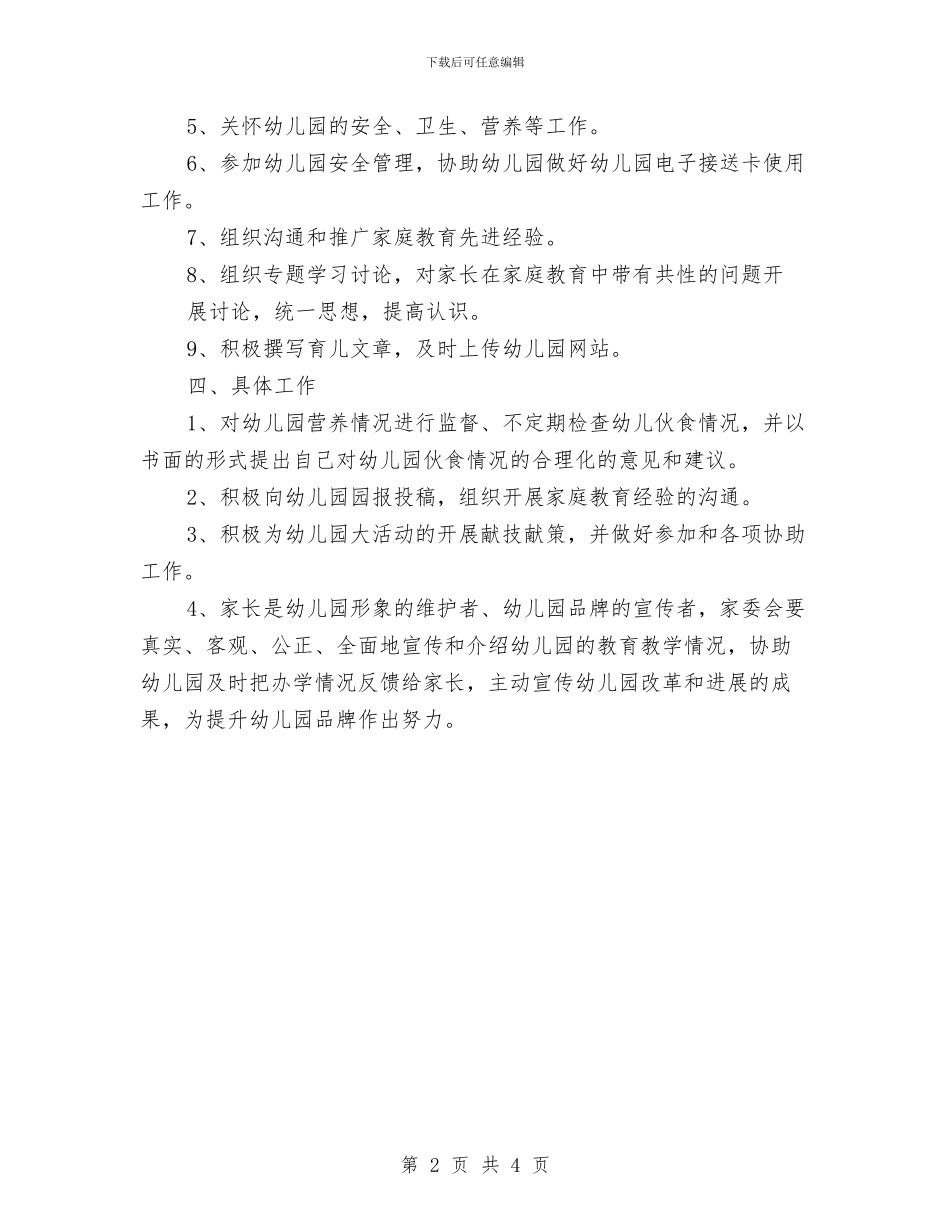 下载后可任意编辑

5、关怀幼儿园的安全、卫生、营养等工作。

6、参加幼儿园安全管理，协助幼儿园做好幼儿园电子接送卡使用工作。

7、组织沟通和推广家庭教育先进经验。

8、组织专题学习讨论，对家长在家庭教育中带有共性的问题开展讨论，统一思想，提高认识。

9、积极撰写育儿文章，及时上传幼儿园网站。

四、具体工作

1、对幼儿园营养情况进行监督、不定期检查幼儿伙食情况，并以书面的形式提出自己对幼儿园伙食情况的合理化的意见和建议。

2、积极向幼儿园园报投稿，组织开展家庭教育经验的沟通。

3、积极为幼儿园大活动的开展献技献策，并做好参加和各项协助工作。

4、家长是幼儿园形象的维护者、幼儿园品牌的宣传者，家委会要真实、客观、公正、全面地宣传和介绍幼儿园的教育教学情况，协助幼儿园及时把办学情况反馈给家长，主动宣传幼儿园改革和进展的成果，为提升幼儿园品牌作出努力。

第 2 页 共 4 页